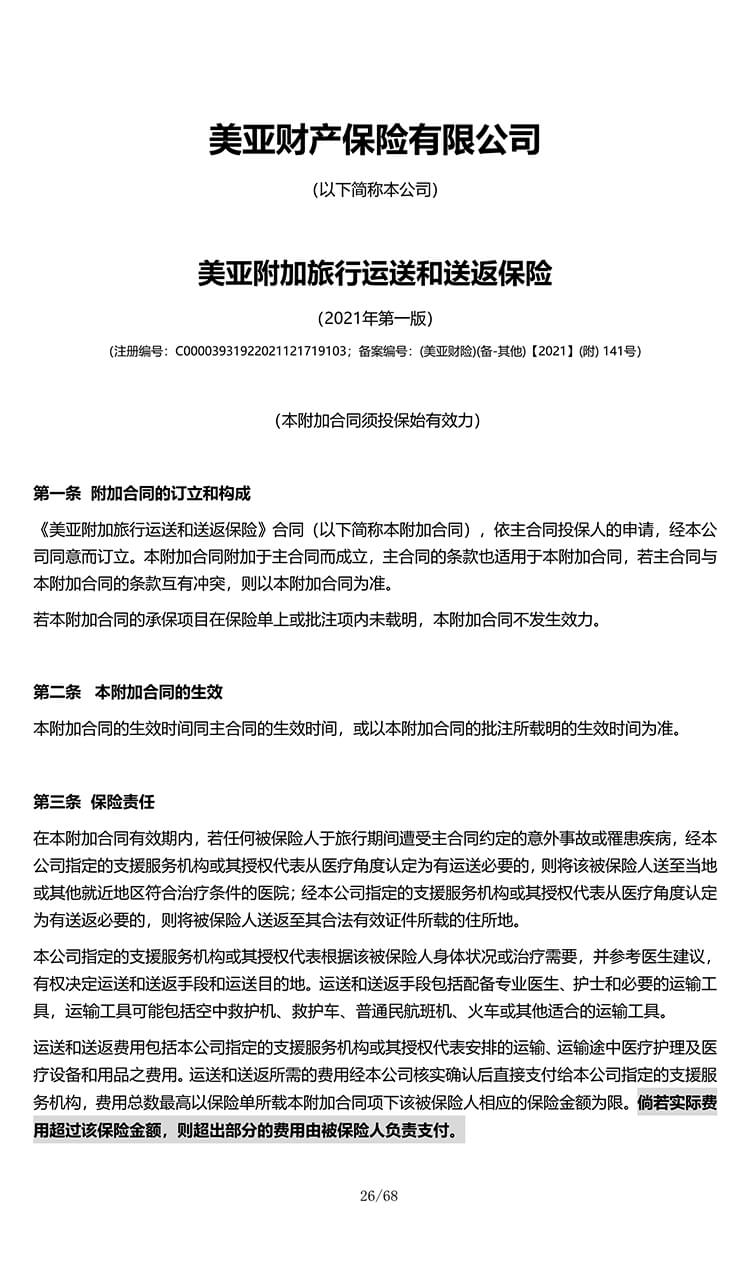 美亚财产保险有限公司

(以下简称本公司)

美亚附加旅行运送和送返保险

(2021年第一版)

(注册编号：C00003931922021121719103；备案编号：(美亚财险)(备-其他)【2021】(附) 141号)

(本附加合同须投保始有效力)

第一条 附加合同的订立和构成

《美亚附加旅行运送和送返保险》合同（以下简称本附加合同），依主合同投保人的申请，经本公司同意而订立。本附加合同附加于主合同而成立，主合同的条款也适用于本附加合同，若主合同与本附加合同的条款互有冲突，则以本附加合同为准。

若本附加合同的承保项目在保险单上或批注项内未载明，本附加合同不发生效力。

第二条 本附加合同的生效

本附加合同的生效时间同主合同的生效时间，或以本附加合同的批注所载明的生效时间为准。

第三条 保险责任

在本附加合同有效期内，若任何被保险人于旅行期间遭受主合同约定的意外事故或罹患疾病，经本公司指定的支援服务机构或其授权代表从医疗角度认定为有运送必要的，则将该被保险人送至当地或其他就近地区符合治疗条件的医院；经本公司指定的支援服务机构或其授权代表从医疗角度认定为有送返必要的，则将被保险人送返至其合法有效证件所载的住所地。

本公司指定的支援服务机构或其授权代表根据该被保险人身体状况或治疗需要，并参考医生建议，有权决定运送和送返手段和运送目的地。运送和送返手段包括配备专业医生、护士和必要的运输工具，运输工具可能包括空中救护机、救护车、普通民航班机、火车或其他适合的运输工具。

运送和送返费用包括本公司指定的支援服务机构或其授权代表安排的运输、运输途中医疗护理及医疗设备和用品之费用。运送和送返所需的费用经本公司核实确认后直接支付给本公司指定的支援服务机构，费用总数最高以保险单所载本附加合同项下该被保险人相应的保险金额为限。倘若实际费用超过该保险金额，则超出部分的费用由被保险人负责支付。

26/68